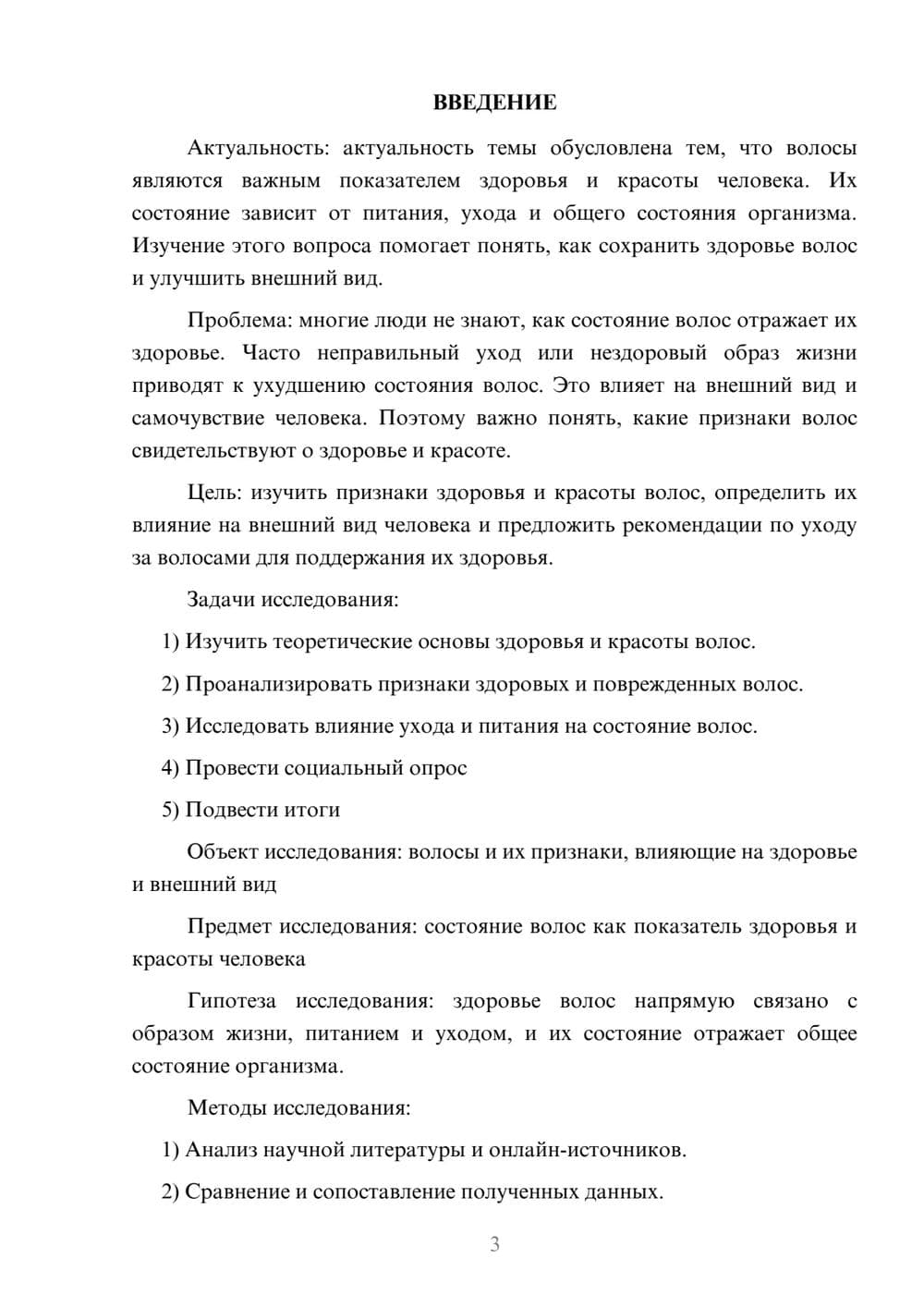 ВВЕДЕНИЕ

Актуальность: актуальность темы обусловлена тем, что волосы являются важным показателем здоровья и красоты человека. Их состояние зависит от питания, ухода и общего состояния организма. Изучение этого вопроса помогает понять, как сохранить здоровье волос и улучшить внешний вид.

Проблема: многие люди не знают, как состояние волос отражает их здоровье. Часто неправильный уход или нездоровый образ жизни приводят к ухудшению состояния волос. Это влияет на внешний вид и самочувствие человека. Поэтому важно понять, какие признаки волос свидетельствуют о здоровье и красоте.

Цель: изучить признаки здоровья и красоты волос, определить их влияние на внешний вид человека и предложить рекомендации по уходу за волосами для поддержания их здоровья.

Задачи исследования:

1) Изучить теоретические основы здоровья и красоты волос.

2) Проанализировать признаки здоровых и поврежденных волос.

3) Исследовать влияние ухода и питания на состояние волос.

4) Провести социальный опрос

5) Подвести итоги

Объект исследования: волосы и их признаки, влияющие на здоровье и внешний вид

Предмет исследования: состояние волос как показатель здоровья и красоты человека

Гипотеза исследования: здоровье волос напрямую связано с образом жизни, питанием и уходом, и их состояние отражает общее состояние организма.

Методы исследования:

1) Анализ научной литературы и онлайн-источников.

2) Сравнение и сопоставление полученных данных.

3